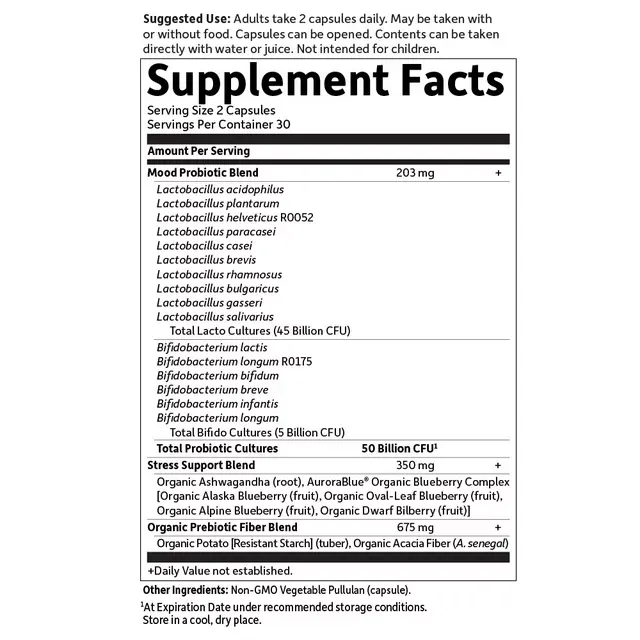 Suggested Use: Adults take 2 capsules daily. May be taken with or without food. Capsules can be opened. Contents can be taken directly with water or juice. Not intended for children.

Supplement Facts

Serving Size 2 Capsules
Servings Per Container 30

Amount Per Serving

Mood Probiotic Blend 203 mg +

Lactobacillus acidophilus
Lactobacillus plantarum
Lactobacillus helveticus R0052
Lactobacillus paracasei
Lactobacillus casei
Lactobacillus brevis
Lactobacillus rhamnosus
Lactobacillus bulgaricus
Lactobacillus gasseri
Lactobacillus salivarius
Total Lacto Cultures (45 Billion CFU)

Bifidobacterium lactis
Bifidobacterium longum R0175
Bifidobacterium bifidum
Bifidobacterium breve
Bifidobacterium infantis
Bifidobacterium longum
Total Bifido Cultures (5 Billion CFU)

Total Probiotic Cultures 50 Billion CFU$^{1}$

Stress Support Blend 350 mg +

Organic Ashwagandha (root), AuroraBlue® Organic Blueberry Complex [Organic Alaska Blueberry (fruit), Organic Oval-Leaf Blueberry (fruit), Organic Alpine Blueberry (fruit), Organic Dwarf Bilberry (fruit)]

Organic Prebiotic Fiber Blend 675 mg +

Organic Potato [Resistant Starch] (tuber), Organic Acacia Fiber (A. senegal)

+Daily Value not established.

Other Ingredients: Non-GMO Vegetable Pullulan (capsule).

$^{1}$At Expiration Date under recommended storage conditions.
Store in a cool, dry place.